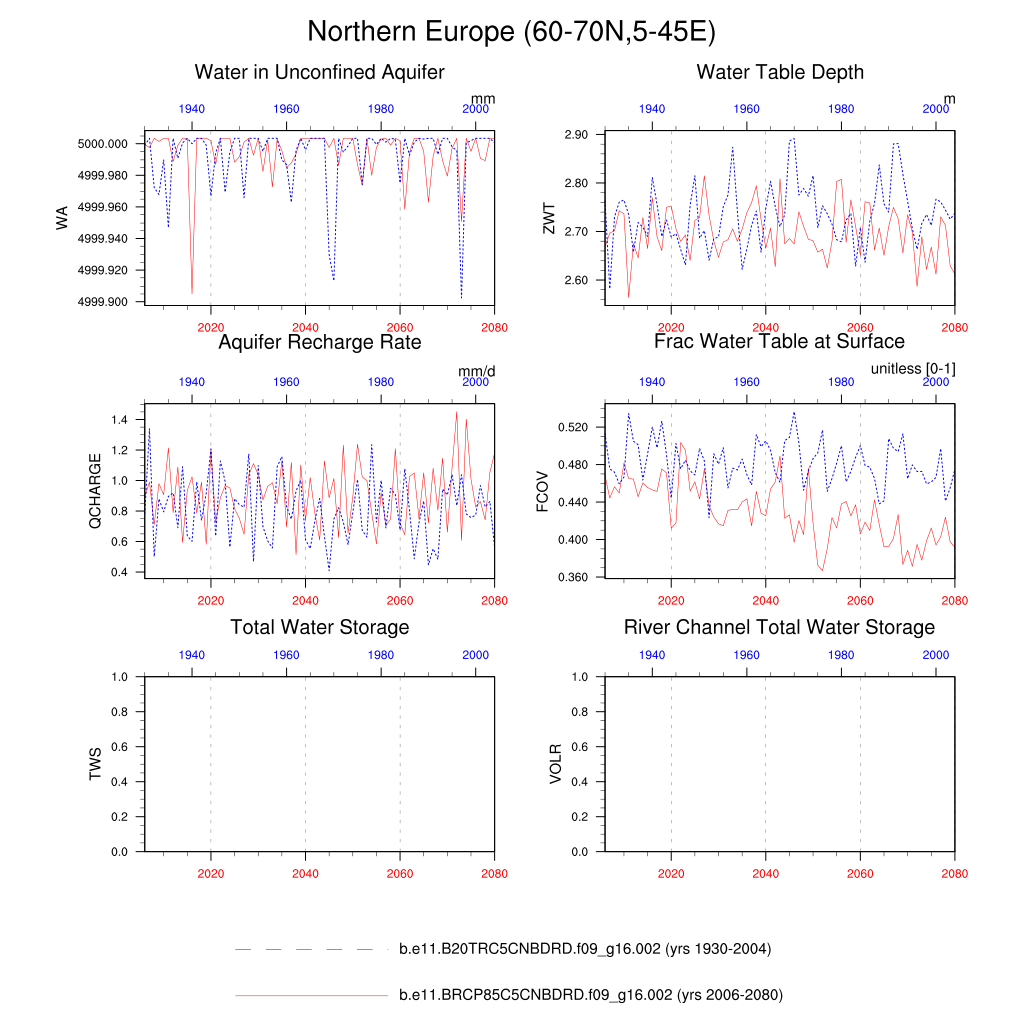 Northern Europe (60-70N,5-45E)

Water in Unconfined Aquifer

mm

1940 1960 1980 2000

WA

5000.000
4999.980
4999.960
4999.940
4999.920
4999.900

2020 2040 2060 2080

Water Table Depth

m

1940 1960 1980 2000

ZWT

2.90
2.80
2.70
2.60

2020 2040 2060 2080

Aquifer Recharge Rate

mm/d

1940 1960 1980 2000

QCHARGE

1.4
1.2
1.0
0.8
0.6
0.4

2020 2040 2060 2080

Frac Water Table at Surface

unitless [0-1]

1940 1960 1980 2000

FCOV

0.520
0.480
0.440
0.400
0.360

2020 2040 2060 2080

Total Water Storage

1940 1960 1980 2000

TWS

1.0
0.8
0.6
0.4
0.2
0.0

2020 2040 2060 2080

River Channel Total Water Storage

1940 1960 1980 2000

VOLR

1.0
0.8
0.6
0.4
0.2
0.0

2020 2040 2060 2080

b.e11.B20TRC5CNBDRD.f09_g16.002 (yrs 1930-2004)

b.e11.BRCP85C5CNBDRD.f09_g16.002 (yrs 2006-2080)